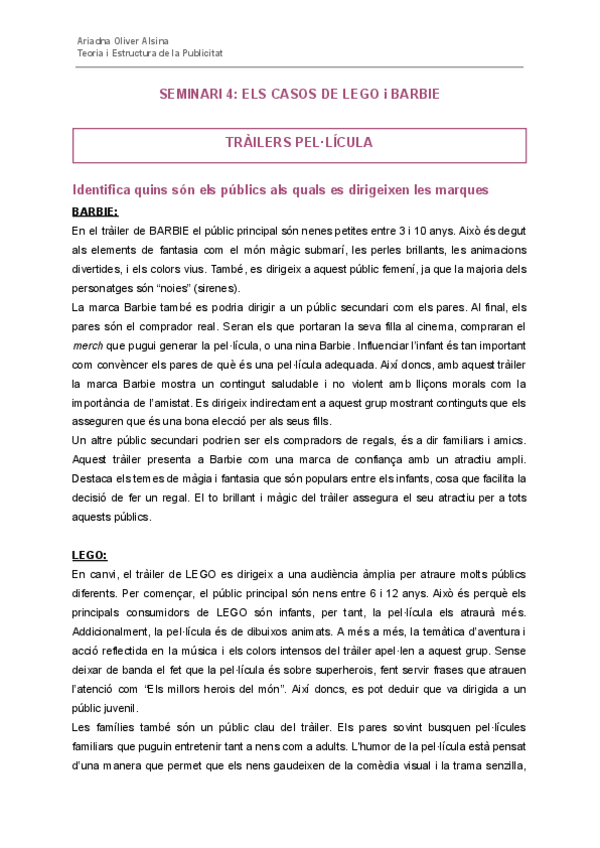 Ariadna Oliver Alsina
Teoria i Estructura de la Publicitat

SEMINARI 4: ELS CASOS DE LEGO i BARBIE

TRÀILERS PEL·LÍCULA

Identifica quins són els públics als quals es dirigeixen les marques

BARBIE:

En el tràiler de BARBIE el públic principal són nenes petites entre 3 i 10 anys. Això és degut als elements de fantasia com el món màgic submarí, les perles brillants, les animacions divertides, i els colors vius. També, es dirigeix a aquest públic femení, ja que la majoria dels personatges són "noies" (sirenes).

La marca Barbie també es podria dirigir a un públic secundari com els pares. Al final, els pares són el comprador real. Seran els que portaran la seva filla al cinema, compraran el merch que pugui generar la pel·lícula, o una nina Barbie. Influenciar l'infant és tan important com convèncer els pares de què és una pel·lícula adequada. Així doncs, amb aquest tràiler la marca Barbie mostra un contingut saludable i no violent amb lliçons morals com la importància de l'amistat. Es dirigeix indirectament a aquest grup mostrant continguts que els asseguren que és una bona elecció per als seus fills.

Un altre públic secundari podrien ser els compradors de regals, és a dir familiars i amics. Aquest tràiler presenta a Barbie com una marca de confiança amb un atractiu ampli. Destaca els temes de màgia i fantasia que són populars entre els infants, cosa que facilita la decisió de fer un regal. El to brillant i màgic del tràiler assegura el seu atractiu per a tots aquests públics.

LEGO:

En canvi, el tràiler de LEGO es dirigeix a una audiència àmplia per atraure molts públics diferents. Per començar, el públic principal són nens entre 6 i 12 anys. Això és perquè els principals consumidors de LEGO són infants, per tant, la pel·lícula els atraurà més. Addicionalment, la pel·lícula és de dibuixos animats. A més a més, la temàtica d'aventura i acció reflectida en la música i els colors intensos del tràiler apel·len a aquest grup. Sense deixar de banda el fet que la pel·lícula és sobre superherois, fent servir frases que atrauen l'atenció com "Els millors herois del món". Així doncs, es pot deduir que va dirigida a un públic juvenil.

Les famílies també són un públic clau del tràiler. Els pares sovint busquen pel·lícules familiars que puguin entretenir tant a nens com a adults. L'humor de la pel·lícula està pensat d'una manera que permet que els nens gaudeixen de la comèdia visual i la trama senzilla,